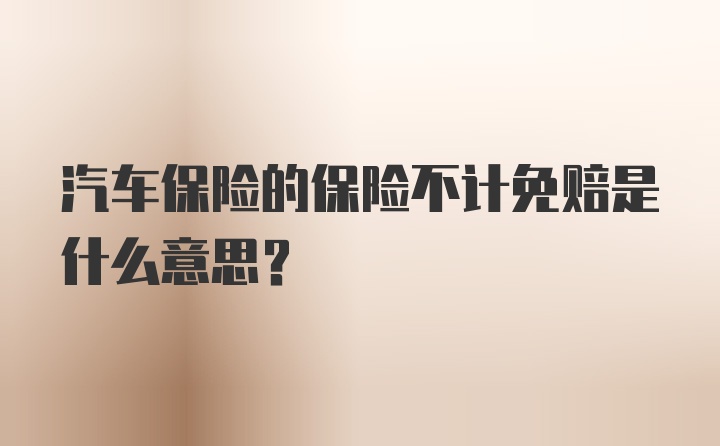 汽车保险的保险不计免赔是什么意思？